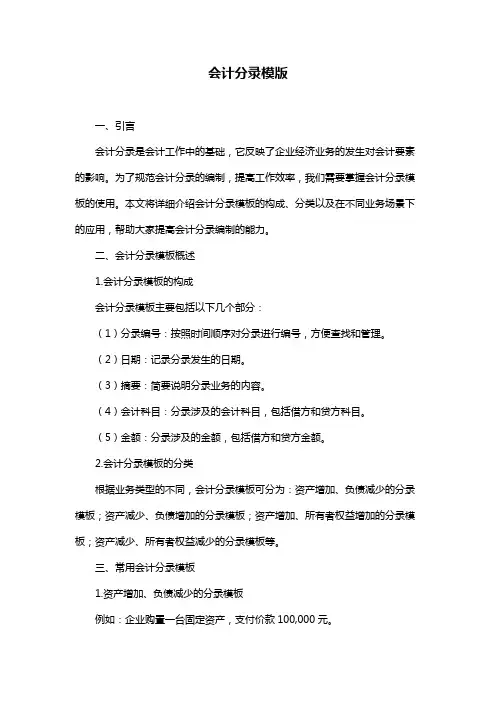 会计分录模版

一、引言

会计分录是会计工作中的基础，它反映了企业经济业务的发生对会计要素的影响。为了规范会计分录的编制，提高工作效率，我们需要掌握会计分录模板的使用。本文将详细介绍会计分录模板的构成、分类以及在不同业务场景下的应用，帮助大家提高会计分录编制的能力。

二、会计分录模板概述

1.会计分录模板的构成

会计分录模板主要包括以下几个部分：

（1）分录编号：按照时间顺序对分录进行编号，方便查找和管理。

（2）日期：记录分录发生的日期。

（3）摘要：简要说明分录业务的内容。

（4）会计科目：分录涉及的会计科目，包括借方和贷方科目。

（5）金额：分录涉及的金额，包括借方和贷方金额。

2.会计分录模板的分类

根据业务类型的不同，会计分录模板可分为：资产增加、负债减少的分录模板；资产减少、负债增加的分录模板；资产增加、所有者权益增加的分录模板；资产减少、所有者权益减少的分录模板等。

三、常用会计分录模板

1.资产增加、负债减少的分录模板

例如：企业购置一台固定资产，支付价款 100,000 元。